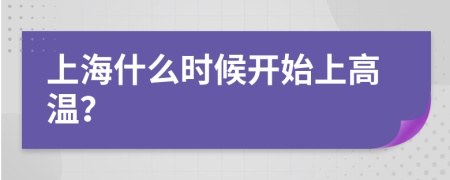 上海什么时候开始上高温?